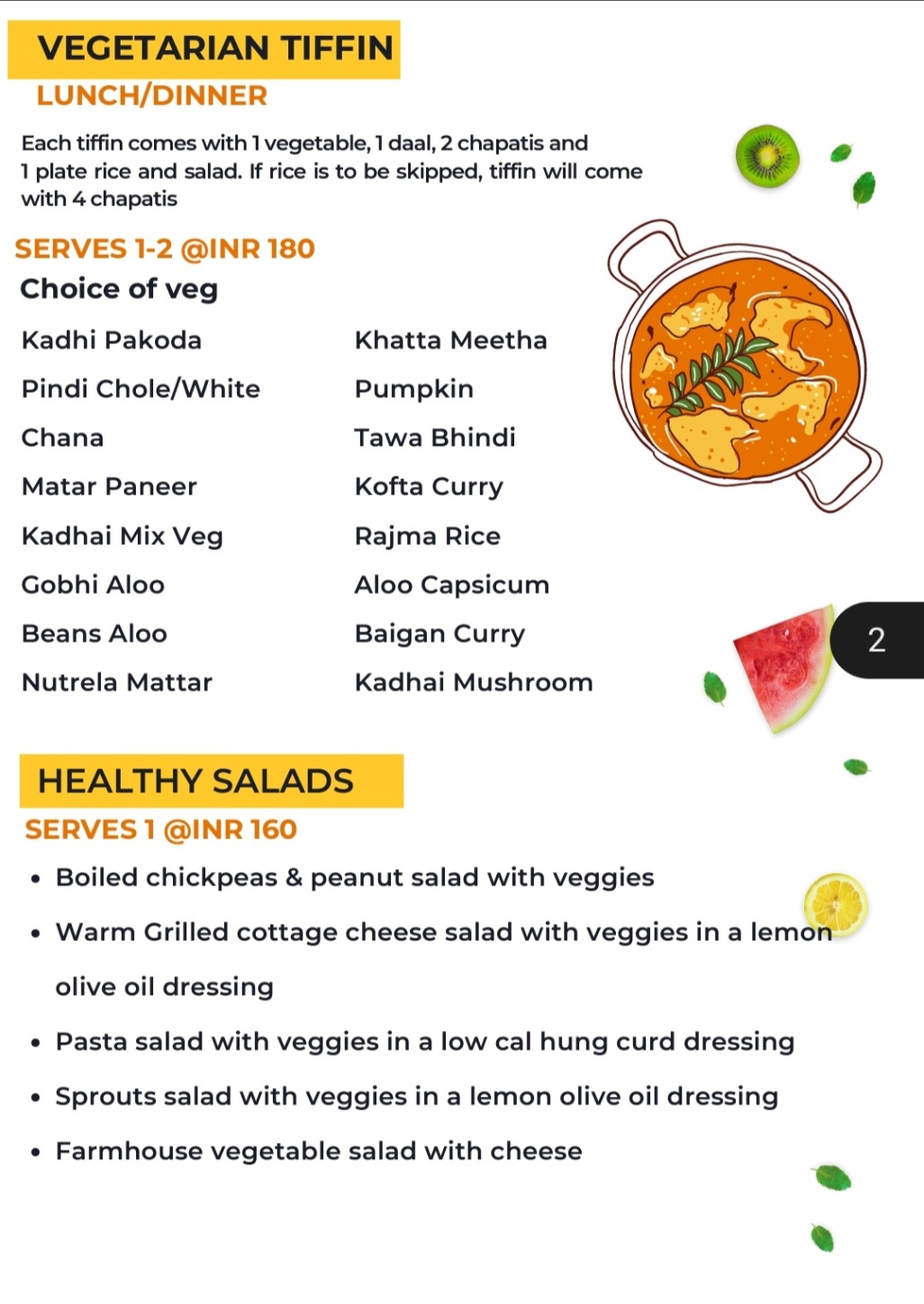 VEGETARIAN TIFFIN
LUNCH/DINNER

Each tiffin comes with 1 vegetable, 1 daal, 2 chapatis and 1 plate rice and salad. If rice is to be skipped, tiffin will come with 4 chapatis

SERVES 1-2 @INR 180
Choice of veg

Kadhi Pakoda
Pindi Chole/White
Chana
Matar Paneer
Kadhai Mix Veg
Gobhi Aloo
Beans Aloo
Nutrela Mattar

Khatta Meetha
Pumpkin
Tawa Bhindi
Kofta Curry
Rajma Rice
Aloo Capsicum
Baigan Curry
Kadhai Mushroom

2

HEALTHY SALADS
SERVES 1 @INR 160

• Boiled chickpeas & peanut salad with veggies
• Warm Grilled cottage cheese salad with veggies in a lemon olive oil dressing
• Pasta salad with veggies in a low cal hung curd dressing
• Sprouts salad with veggies in a lemon olive oil dressing
• Farmhouse vegetable salad with cheese